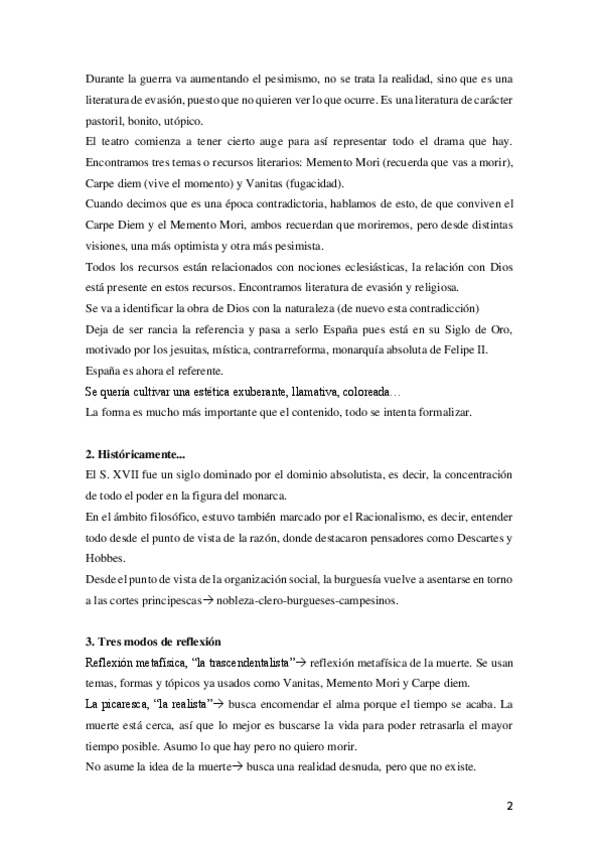 Durante la guerra va aumentando el pesimismo, no se trata la realidad, sino que es una literatura de evasión, puesto que no quieren ver lo que ocurre. Es una literatura de carácter pastoril, bonito, utópico.
El teatro comienza a tener cierto auge para así representar todo el drama que hay. Encontramos tres temas o recursos literarios: Memento Mori (recuerda que vas a morir), Carpe diem (vive el momento) y Vanitas (fugacidad).
Cuando decimos que es una época contradictoria, hablamos de esto, de que conviven el Carpe Diem y el Memento Mori, ambos recuerdan que moriremos, pero desde distintas visiones, una más optimista y otra más pesimista.
Todos los recursos están relacionados con nociones eclesiásticas, la relación con Dios está presente en estos recursos. Encontramos literatura de evasión y religiosa.
Se va a identificar la obra de Dios con la naturaleza (de nuevo esta contradicción)
Deja de ser rancia la referencia y pasa a serlo España pues está en su Siglo de Oro, motivado por los jesuitas, mística, contrarreforma, monarquía absoluta de Felipe II.
España es ahora el referente.
Se quería cultivar una estética exuberante, llamativa, coloreada…
La forma es mucho más importante que el contenido, todo se intenta formalizar.

2. Históricamente...
El S. XVII fue un siglo dominado por el dominio absolutista, es decir, la concentración de todo el poder en la figura del monarca.
En el ámbito filosófico, estuvo también marcado por el Racionalismo, es decir, entender todo desde el punto de vista de la razón, donde destacaron pensadores como Descartes y Hobbes.
Desde el punto de vista de la organización social, la burguesía vuelve a asentarse en torno a las cortes principescas→ nobleza-clero-burgueses-campesinos.

3. Tres modos de reflexión
Reflexión metafísica, "la trascendentalista"→ reflexión metafísica de la muerte. Se usan temas, formas y tópicos ya usados como Vanitas, Memento Mori y Carpe diem.
La picaresca, "la realista"→ busca encomendar el alma porque el tiempo se acaba. La muerte está cerca, así que lo mejor es buscarse la vida para poder retrasarla el mayor tiempo posible. Asumo lo que hay pero no quiero morir.
No asume la idea de la muerte→ busca una realidad desnuda, pero que no existe.

2